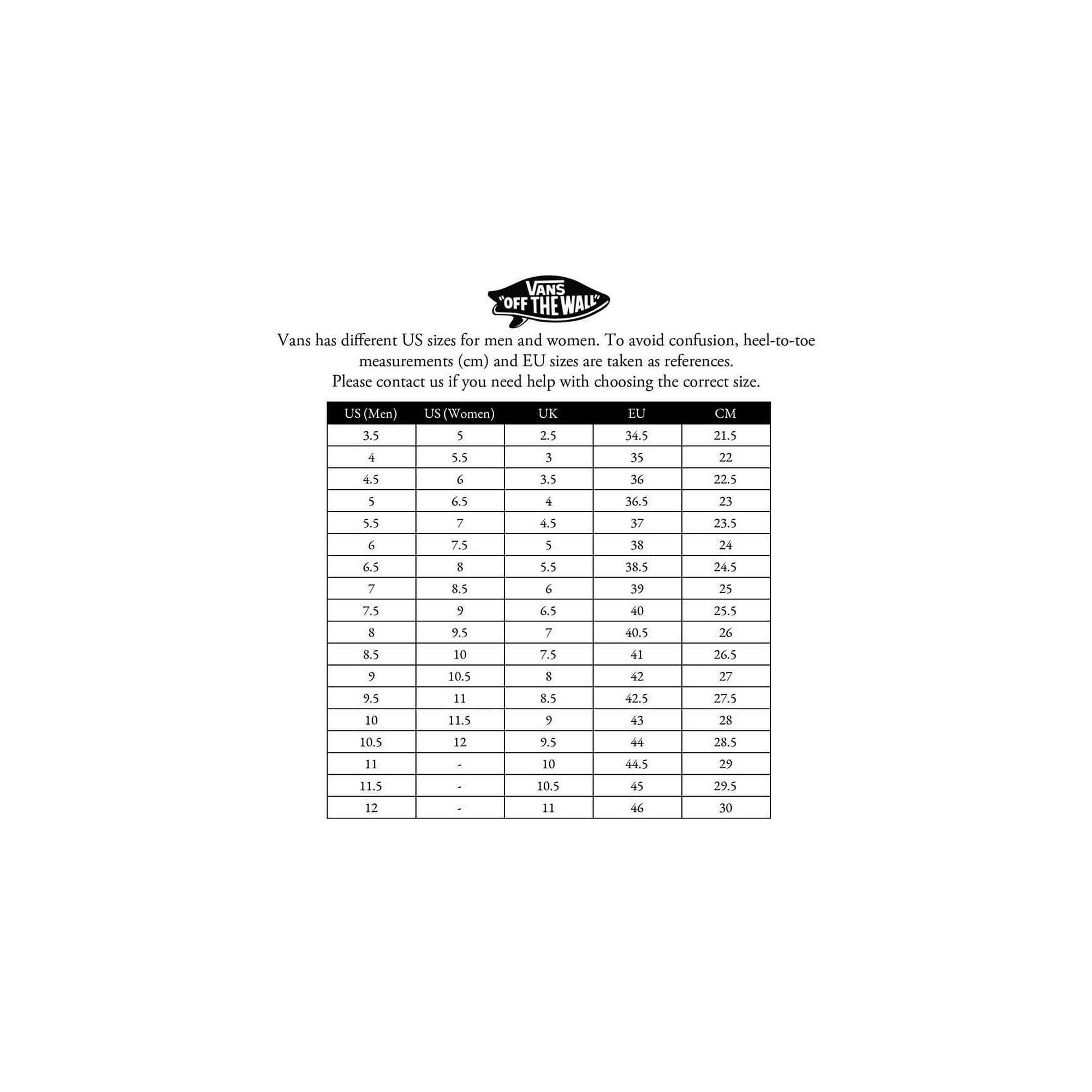 VANS
"OFF THE WALL"

Vans has different US sizes for men and women. To avoid confusion, heel-to-toe measurements (cm) and EU sizes are taken as references.
Please contact us if you need help with choosing the correct size.

| US (Men) | US (Women) | UK | EU | CM |
|---|---|---|---|---|
| 3.5 | 5 | 2.5 | 34.5 | 21.5 |
| 4 | 5.5 | 3 | 35 | 22 |
| 4.5 | 6 | 3.5 | 36 | 22.5 |
| 5 | 6.5 | 4 | 36.5 | 23 |
| 5.5 | 7 | 4.5 | 37 | 23.5 |
| 6 | 7.5 | 5 | 38 | 24 |
| 6.5 | 8 | 5.5 | 38.5 | 24.5 |
| 7 | 8.5 | 6 | 39 | 25 |
| 7.5 | 9 | 6.5 | 40 | 25.5 |
| 8 | 9.5 | 7 | 40.5 | 26 |
| 8.5 | 10 | 7.5 | 41 | 26.5 |
| 9 | 10.5 | 8 | 42 | 27 |
| 9.5 | 11 | 8.5 | 42.5 | 27.5 |
| 10 | 11.5 | 9 | 43 | 28 |
| 10.5 | 12 | 9.5 | 44 | 28.5 |
| 11 | - | 10 | 44.5 | 29 |
| 11.5 | - | 10.5 | 45 | 29.5 |
| 12 | - | 11 | 46 | 30 |